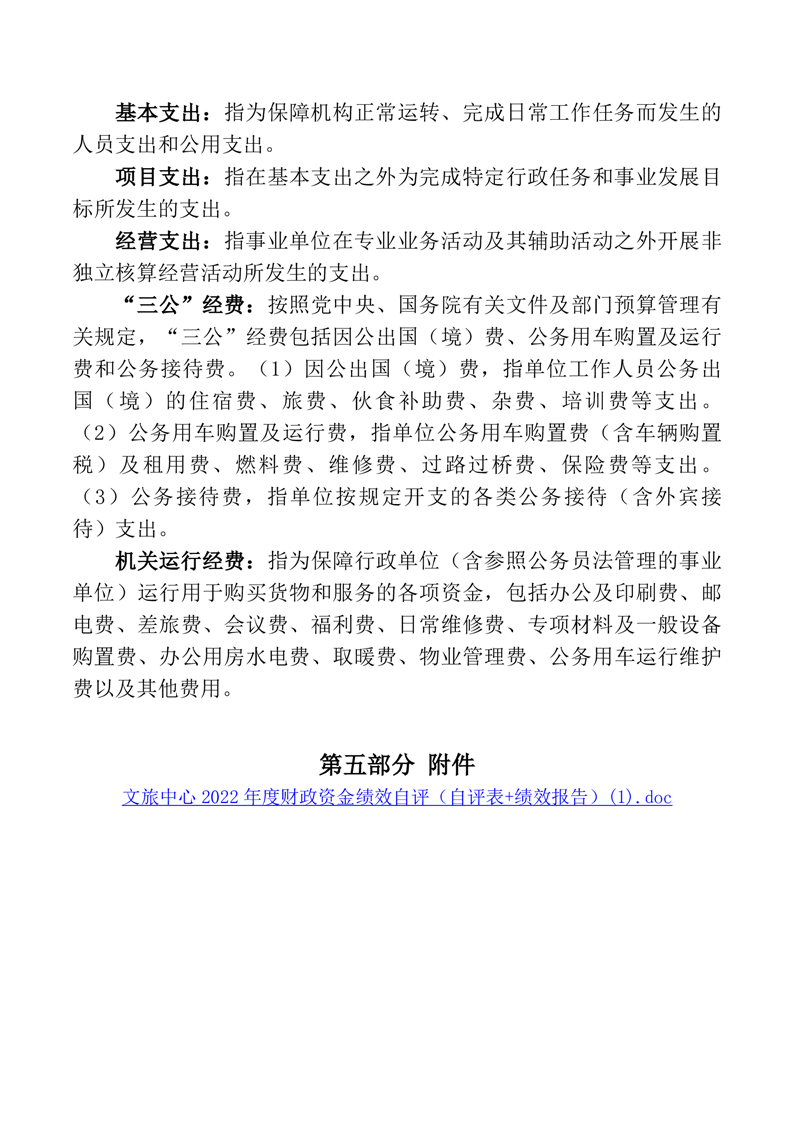 基本支出：指为保障机构正常运转、完成日常工作任务而发生的人员支出和公用支出。

项目支出：指在基本支出之外为完成特定行政任务和事业发展目标所发生的支出。

经营支出：指事业单位在专业业务活动及其辅助活动之外开展非独立核算经营活动所发生的支出。

“三公”经费：按照党中央、国务院有关文件及部门预算管理有关规定，“三公”经费包括因公出国（境）费、公务用车购置及运行费和公务接待费。（1）因公出国（境）费，指单位工作人员公务出国（境）的住宿费、旅费、伙食补助费、杂费、培训费等支出。（2）公务用车购置及运行费，指单位公务用车购置费（含车辆购置税）及租用费、燃料费、维修费、过路过桥费、保险费等支出。（3）公务接待费，指单位按规定开支的各类公务接待（含外宾接待）支出。

机关运行经费：指为保障行政单位（含参照公务员法管理的事业单位）运行用于购买货物和服务的各项资金，包括办公及印刷费、邮电费、差旅费、会议费、福利费、日常维修费、专项材料及一般设备购置费、办公用房水电费、取暖费、物业管理费、公务用车运行维护费以及其他费用。

第五部分 附件

文旅中心 2022 年度财政资金绩效自评（自评表+绩效报告）(1).doc